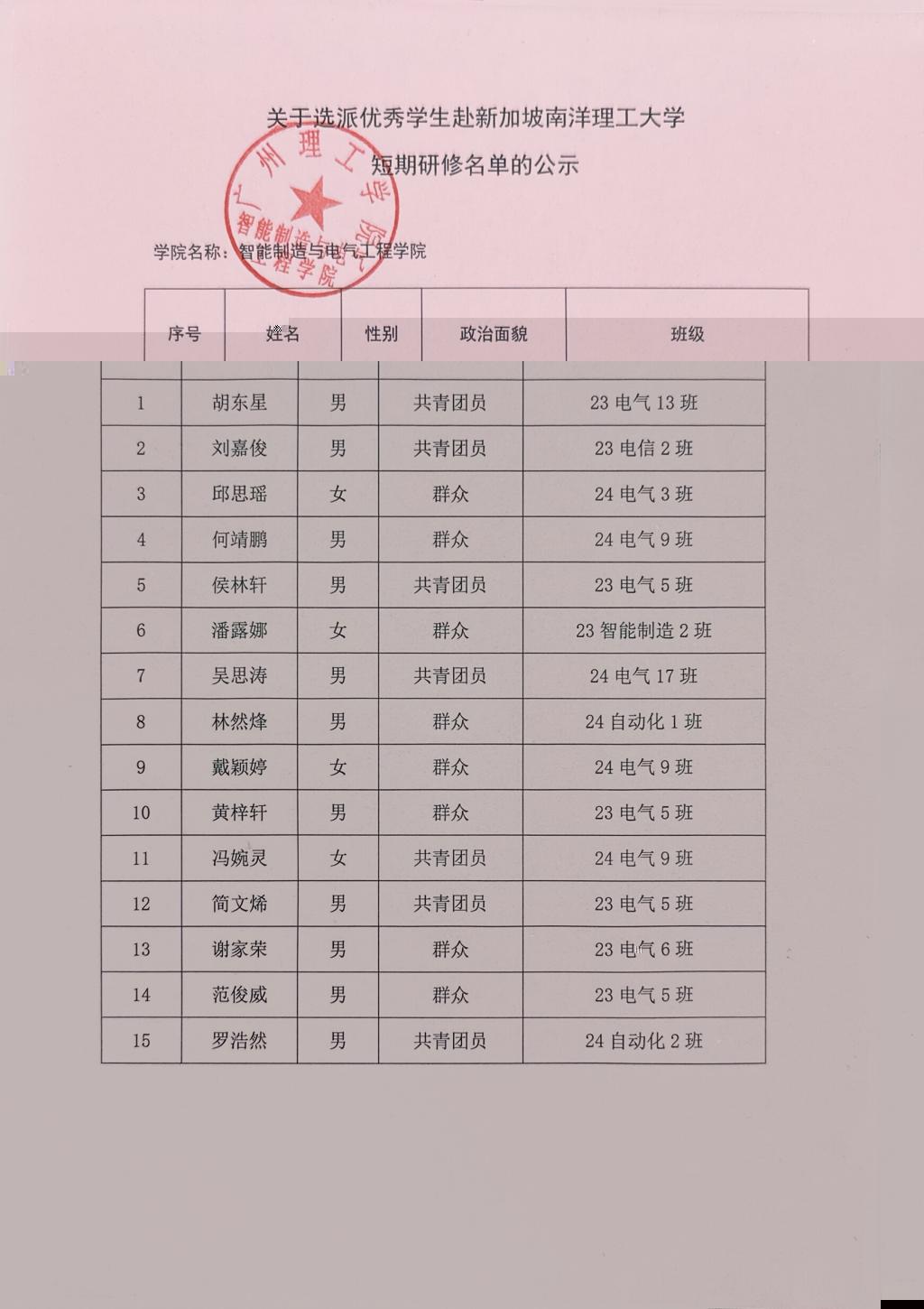 关于选派优秀学生赴新加坡南洋理工大学

短期研修名单的公示

广州理工学院 智能制造与电气工程学院

学院名称：智能制造与电气工程学院

| 序号 | 姓名 | 性别 | 政治面貌 | 班级 |
|---|---|---|---|---|
| 1 | 胡东星 | 男 | 共青团员 | 23 电气 13 班 |
| 2 | 刘嘉俊 | 男 | 共青团员 | 23 电信 2 班 |
| 3 | 邱思瑶 | 女 | 群众 | 24 电气 3 班 |
| 4 | 何靖鹏 | 男 | 群众 | 24 电气 9 班 |
| 5 | 侯林轩 | 男 | 共青团员 | 23 电气 5 班 |
| 6 | 潘露娜 | 女 | 群众 | 23 智能制造 2 班 |
| 7 | 吴思涛 | 男 | 共青团员 | 24 电气 17 班 |
| 8 | 林然烽 | 男 | 群众 | 24 自动化 1 班 |
| 9 | 戴颖婷 | 女 | 群众 | 24 电气 9 班 |
| 10 | 黄梓轩 | 男 | 群众 | 23 电气 5 班 |
| 11 | 冯婉灵 | 女 | 共青团员 | 24 电气 9 班 |
| 12 | 简文烯 | 男 | 共青团员 | 23 电气 5 班 |
| 13 | 谢家荣 | 男 | 群众 | 23 电气 6 班 |
| 14 | 范俊威 | 男 | 群众 | 23 电气 5 班 |
| 15 | 罗浩然 | 男 | 共青团员 | 24 自动化 2 班 |